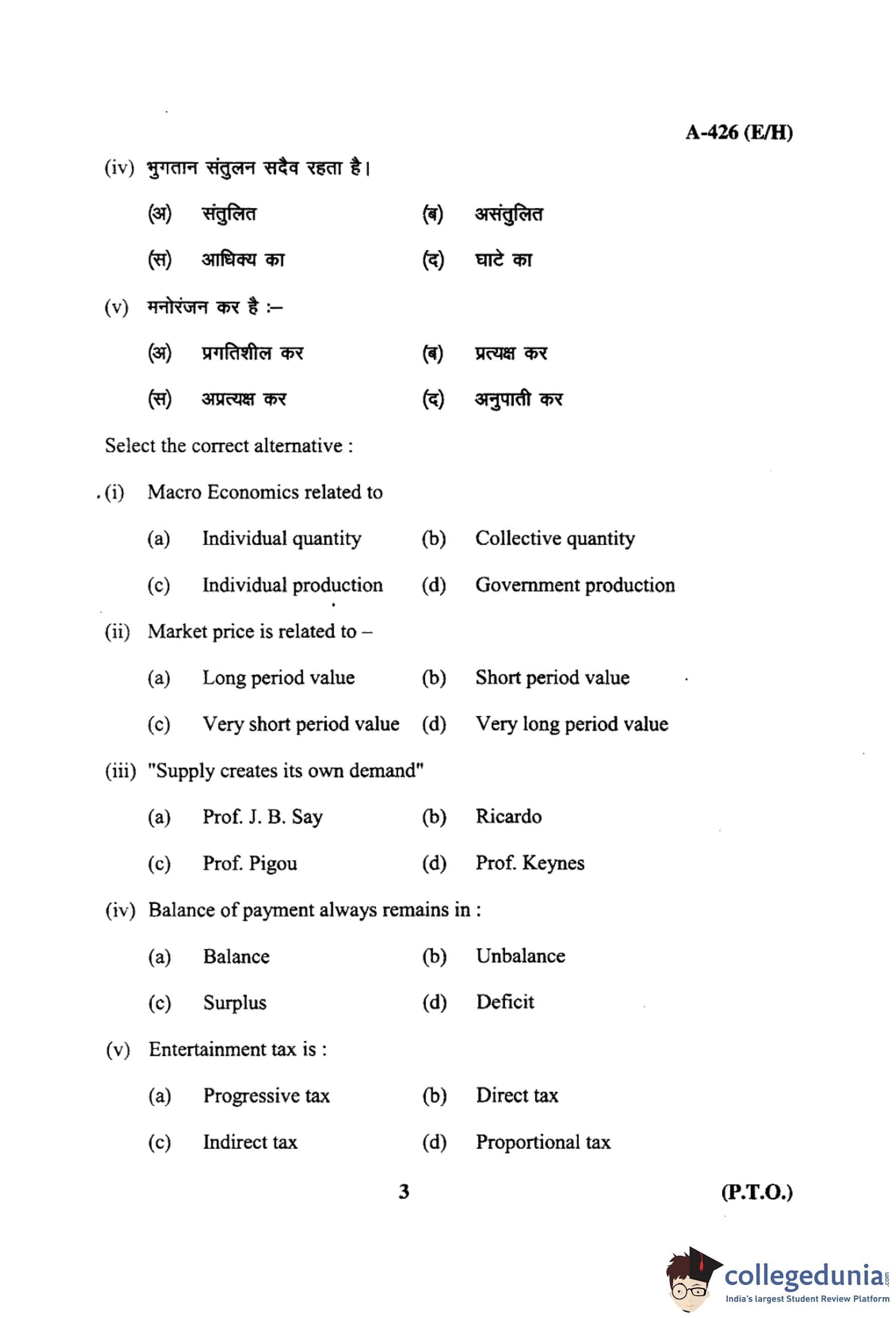 A-426 (E/H)

(iv) भुगतान संतुलन सदैव रहता है।

(अ) संतुलित (ब) असंतुलित

(स) आधिक्य का (द) घाटे का

(v) मनोरंजन कर है :–

(अ) प्रगतिशील कर (ब) प्रत्यक्ष कर

(स) अप्रत्यक्ष कर (द) अनुपाती कर

Select the correct alternative :

(i) Macro Economics related to

(a) Individual quantity (b) Collective quantity

(c) Individual production (d) Government production

(ii) Market price is related to –

(a) Long period value (b) Short period value

(c) Very short period value (d) Very long period value

(iii) "Supply creates its own demand"

(a) Prof. J. B. Say (b) Ricardo

(c) Prof. Pigou (d) Prof. Keynes

(iv) Balance of payment always remains in :

(a) Balance (b) Unbalance

(c) Surplus (d) Deficit

(v) Entertainment tax is :

(a) Progressive tax (b) Direct tax

(c) Indirect tax (d) Proportional tax

3 (P.T.O.)

collegedunia.com
India's largest Student Review Platform